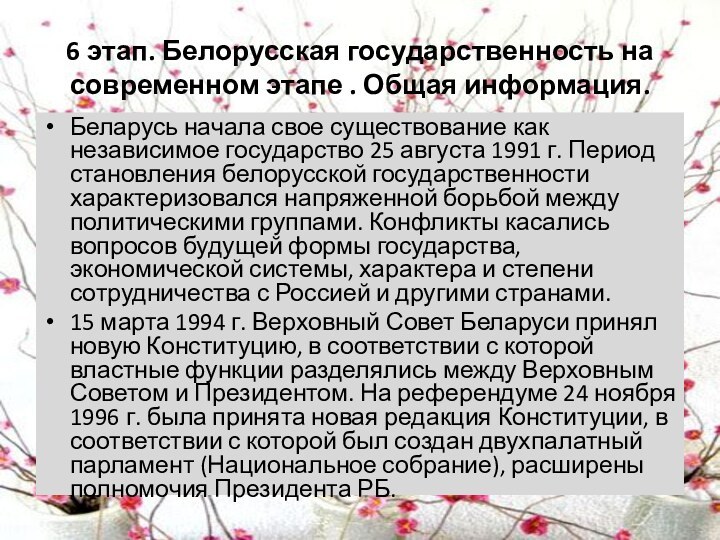 6 этап. Белорусская государственность на современном этапе . Общая информация.

• Беларусь начала свое существование как независимое государство 25 августа 1991 г. Период становления белорусской государственности характеризовался напряженной борьбой между политическими группами. Конфликты касались вопросов будущей формы государства, экономической системы, характера и степени сотрудничества с Россией и другими странами.

• 15 марта 1994 г. Верховный Совет Беларуси принял новую Конституцию, в соответствии с которой властные функции разделялись между Верховным Советом и Президентом. На референдуме 24 ноября 1996 г. была принята новая редакция Конституции, в соответствии с которой был создан двухпалатный парламент (Национальное собрание), расширены полномочия Президента РБ.